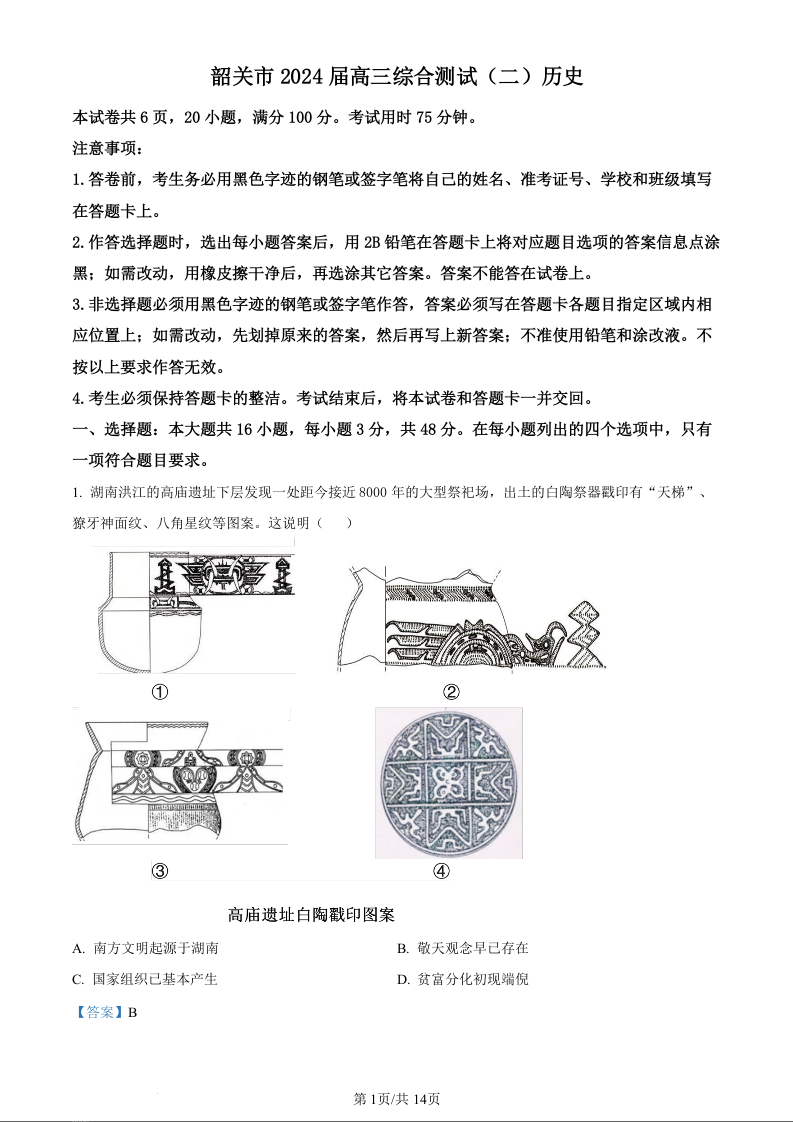 韶关市 2024 届高三综合测试（二）历史

本试卷共 6 页，20 小题，满分 100 分。考试用时 75 分钟。

注意事项：

1.答卷前，考生务必用黑色字迹的钢笔或签字笔将自己的姓名、准考证号、学校和班级填写在答题卡上。

2.作答选择题时，选出每小题答案后，用 2B 铅笔在答题卡上将对应题目选项的答案信息点涂黑；如需改动，用橡皮擦干净后，再选涂其它答案。答案不能答在试卷上。

3.非选择题必须用黑色字迹的钢笔或签字笔作答，答案必须写在答题卡各题目指定区域内相应位置上；如需改动，先划掉原来的答案，然后再写上新答案；不准使用铅笔和涂改液。不按以上要求作答无效。

4.考生必须保持答题卡的整洁。考试结束后，将本试卷和答题卡一并交回。

一、选择题：本大题共 16 小题，每小题 3 分，共 48 分。在每小题列出的四个选项中，只有一项符合题目要求。

1. 湖南洪江的高庙遗址下层发现一处距今接近 8000 年的大型祭祀场，出土的白陶祭器戳印有“天梯”、獠牙神面纹、八角星纹等图案。这说明（　　）

①

②

③

④

高庙遗址白陶戳印图案

A. 南方文明起源于湖南

B. 敬天观念早已存在

C. 国家组织已基本产生

D. 贫富分化初现端倪

【答案】B

第 1页/共 14页